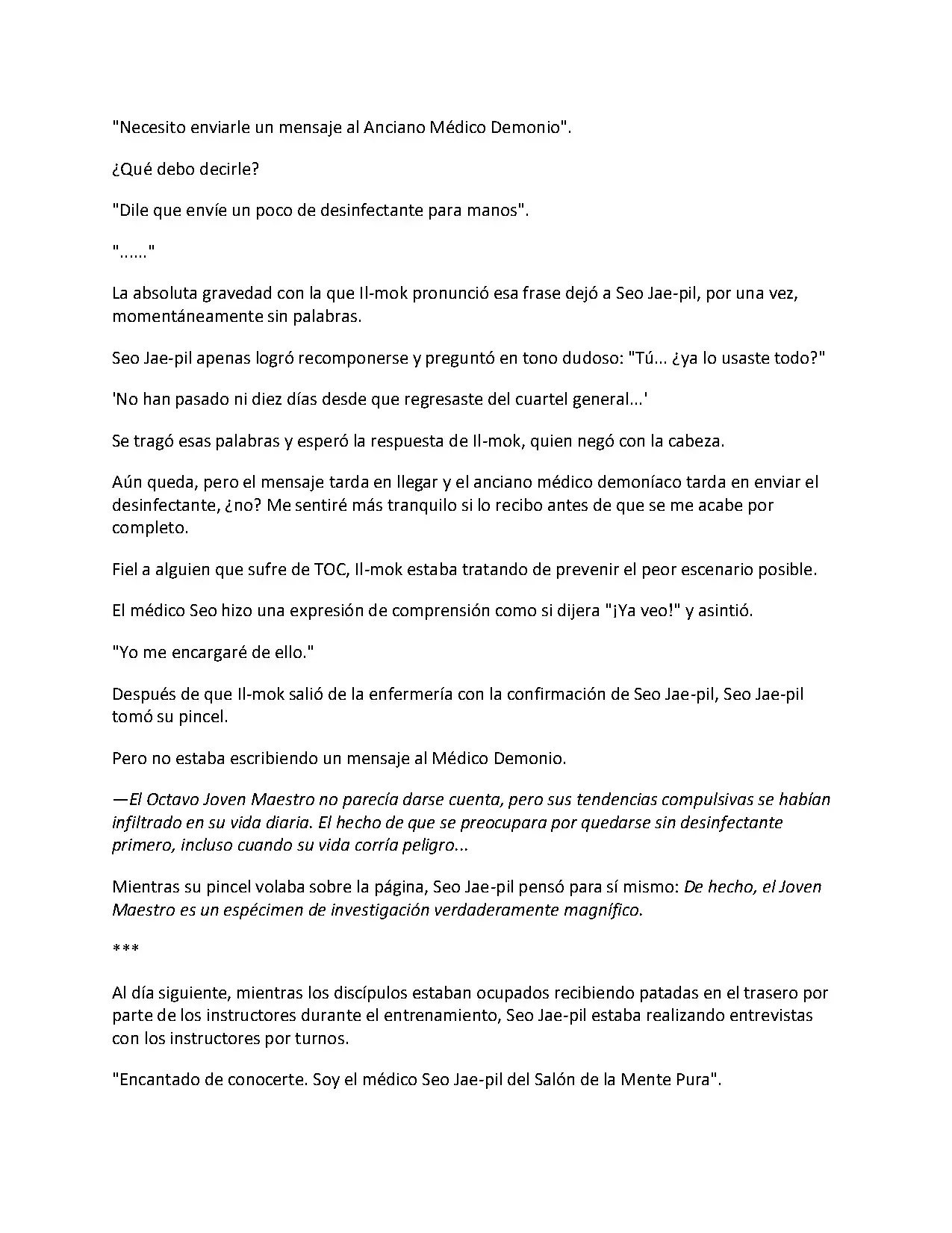 "Necesito enviarle un mensaje al Anciano Médico Demonio".

¿Qué debo decirle?

"Dile que envíe un poco de desinfectante para manos".

"......"

La absoluta gravedad con la que Il-mok pronunció esa frase dejó a Seo Jae-pil, por una vez, momentáneamente sin palabras.

Seo Jae-pil apenas logró recomponerse y preguntó en tono dudoso: "Tú... ¿ya lo usaste todo?"

'No han pasado ni diez días desde que regresaste del cuartel general...'

Se tragó esas palabras y esperó la respuesta de Il-mok, quien negó con la cabeza.

Aún queda, pero el mensaje tarda en llegar y el anciano médico demoníaco tarda en enviar el desinfectante, ¿no? Me sentiré más tranquilo si lo recibo antes de que se me acabe por completo.

Fiel a alguien que sufre de TOC, Il-mok estaba tratando de prevenir el peor escenario posible.

El médico Seo hizo una expresión de comprensión como si dijera "¡Ya veo!" y asintió.

"Yo me encargaré de ello."

Después de que Il-mok salió de la enfermería con la confirmación de Seo Jae-pil, Seo Jae-pil tomó su pincel.

Pero no estaba escribiendo un mensaje al Médico Demonio.

—El Octavo Joven Maestro no parecía darse cuenta, pero sus tendencias compulsivas se habían infiltrado en su vida diaria. El hecho de que se preocupara por quedarse sin desinfectante primero, incluso cuando su vida corría peligro...

Mientras su pincel volaba sobre la página, Seo Jae-pil pensó para sí mismo: De hecho, el Joven Maestro es un espécimen de investigación verdaderamente magnífico.

***

Al día siguiente, mientras los discípulos estaban ocupados recibiendo patadas en el trasero por parte de los instructores durante el entrenamiento, Seo Jae-pil estaba realizando entrevistas con los instructores por turnos.

"Encantado de conocerte. Soy el médico Seo Jae-pil del Salón de la Mente Pura".